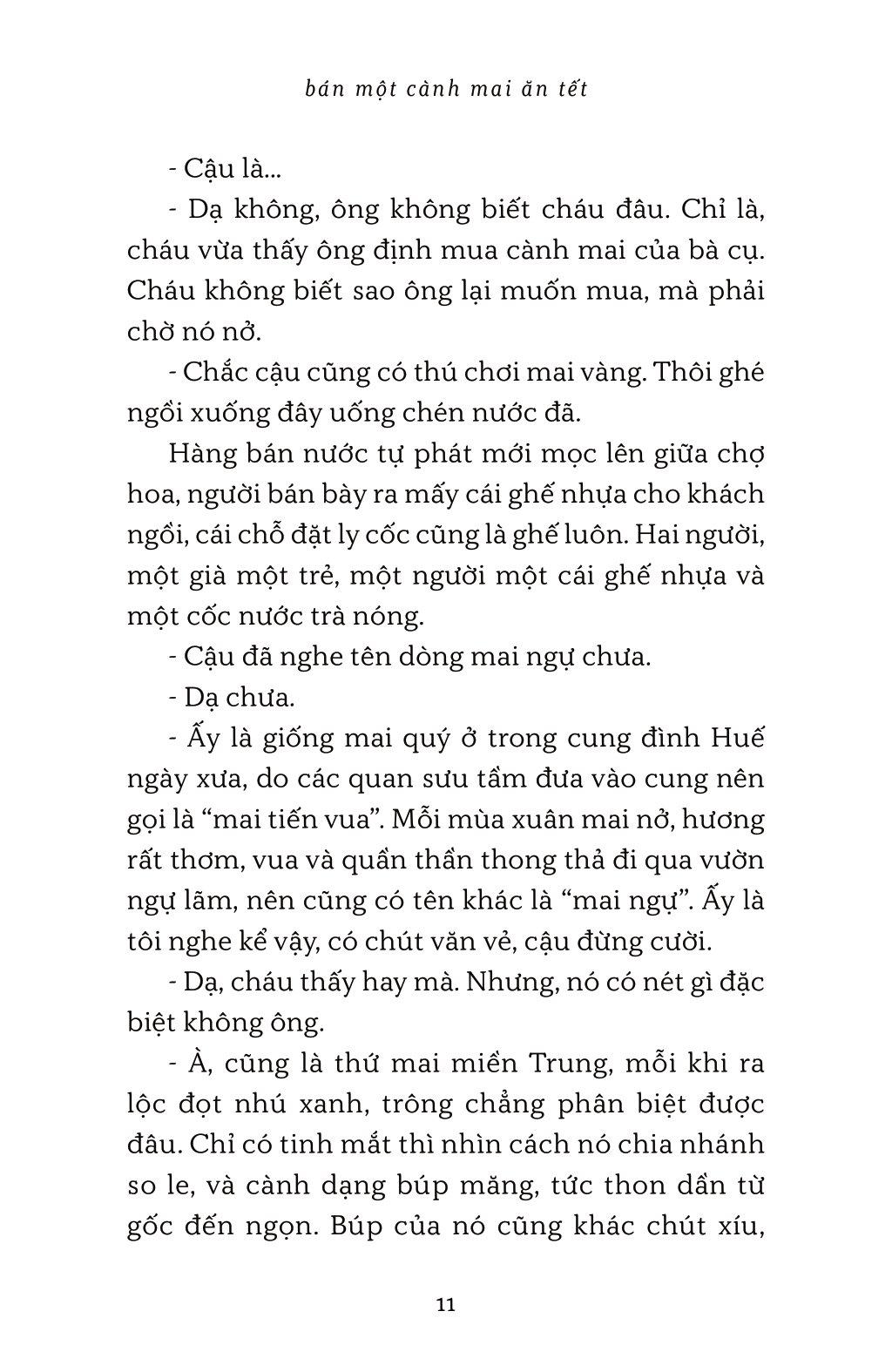 bán một cành mai ăn tết

- Cậu là...

- Dạ không, ông không biết cháu đâu. Chỉ là, cháu vừa thấy ông định mua cành mai của bà cụ. Cháu không biết sao ông lại muốn mua, mà phải chờ nó nở.

- Chắc cậu cũng có thú chơi mai vàng. Thôi ghé ngồi xuống đây uống chén nước đã.

Hàng bán nước tự phát mới mọc lên giữa chợ hoa, người bán bày ra mấy cái ghế nhựa cho khách ngồi, cái chỗ đặt ly cốc cũng là ghế luôn. Hai người, một già một trẻ, một người một cái ghế nhựa và một cốc nước trà nóng.

- Cậu đã nghe tên dòng mai ngự chưa.

- Dạ chưa.

- Ấy là giống mai quý ở trong cung đình Huế ngày xưa, do các quan sưu tầm đưa vào cung nên gọi là “mai tiến vua”. Mỗi mùa xuân mai nở, hương rất thơm, vua và quần thần thong thả đi qua vườn ngự lãm, nên cũng có tên khác là “mai ngự”. Ấy là tôi nghe kể vậy, có chút văn vẻ, cậu đừng cười.

- Dạ, cháu thấy hay mà. Nhưng, nó có nét gì đặc biệt không ông.

- À, cũng là thứ mai miền Trung, mỗi khi ra lộc đọt nhú xanh, trông chẳng phân biệt được đâu. Chỉ có tinh mắt thì nhìn cách nó chia nhánh so le, và cành dạng búp măng, tức thon dần từ gốc đến ngọn. Búp của nó cũng khác chút xíu,

11